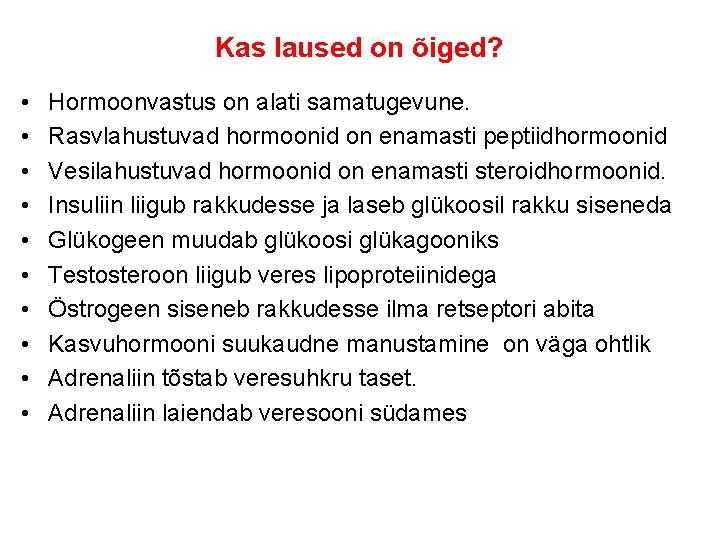 Kas laused on õiged?

• Hormoonvastus on alati samatugevune.
• Rasvlahustuvad hormoonid on enamasti peptiidhormoonid
• Vesilahustuvad hormoonid on enamasti steroidhormoonid.
• Insuliin liigub rakkudesse ja laseb glükoosil rakku siseneda
• Glükogeen muudab glükoosi glükagooniks
• Testosteroon liigub veres lipoproteiinidega
• Östrogeen siseneb rakkudesse ilma retseptori abita
• Kasvuhormooni suukaudne manustamine on väga ohtlik
• Adrenaliin tõstab veresuhkru taset.
• Adrenaliin laiendab veresooni südames